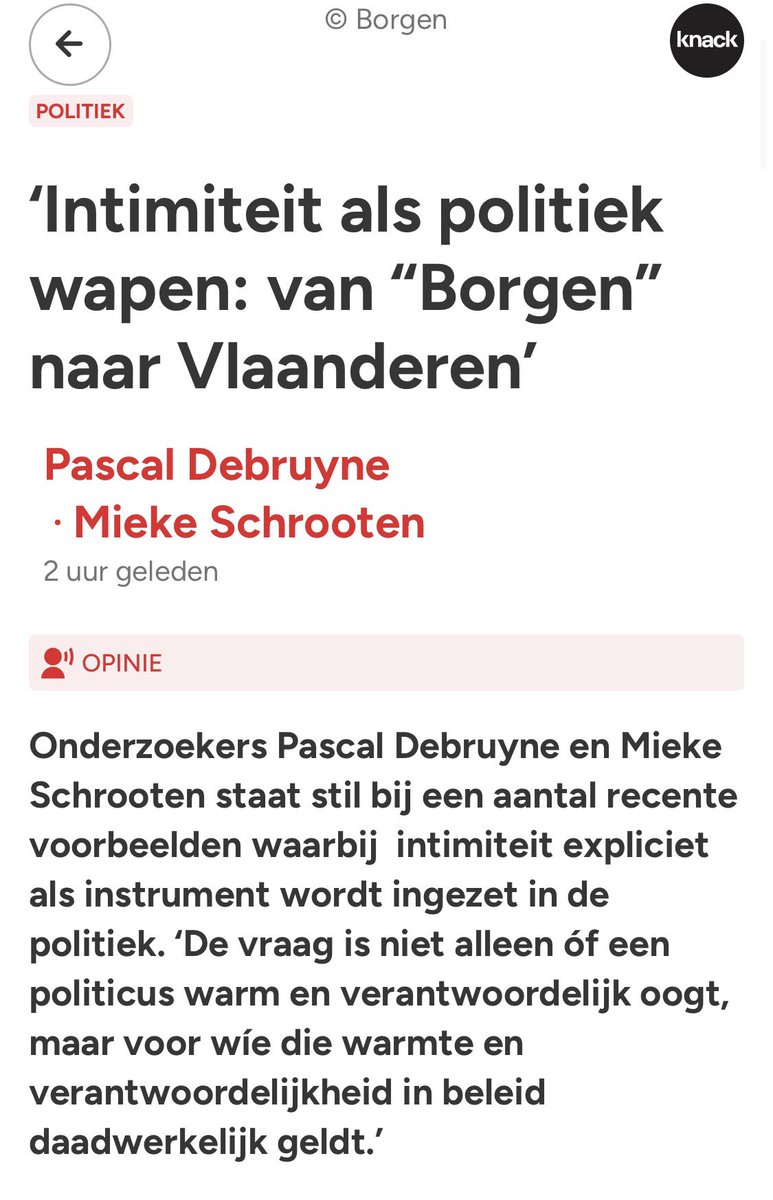 © Borgen

knack

POLITIEK

‘Intimiteit als politiek wapen: van “Borgen” naar Vlaanderen’

Pascal Debruyne · Mieke Schrooten

2 uur geleden

OPINIE

Onderzoekers Pascal Debruyne en Mieke Schrooten staat stil bij een aantal recente voorbeelden waarbij intimiteit expliciet als instrument wordt ingezet in de politiek. ‘De vraag is niet alleen óf een politicus warm en verantwoordelijk oogt, maar voor wíe die warmte en verantwoordelijkheid in beleid daadwerkelijk geldt.’